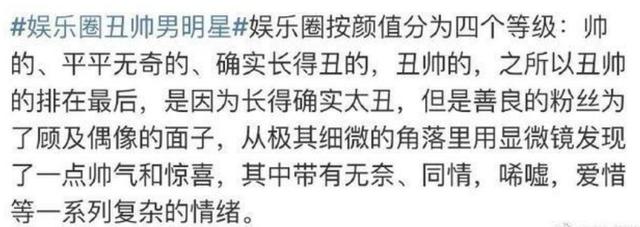 #娱乐圈丑帅男明星#娱乐圈按颜值分为四个等级：帅的、平平无奇的、确实长得丑的，丑帅的，之所以丑帅的排在最后，是因为长得确实太丑，但是善良的粉丝为了顾及偶像的面子，从极其细微的角落里用显微镜发现了一点帅气和惊喜，其中带有无奈、同情，唏嘘，爱惜等一系列复杂的情绪。